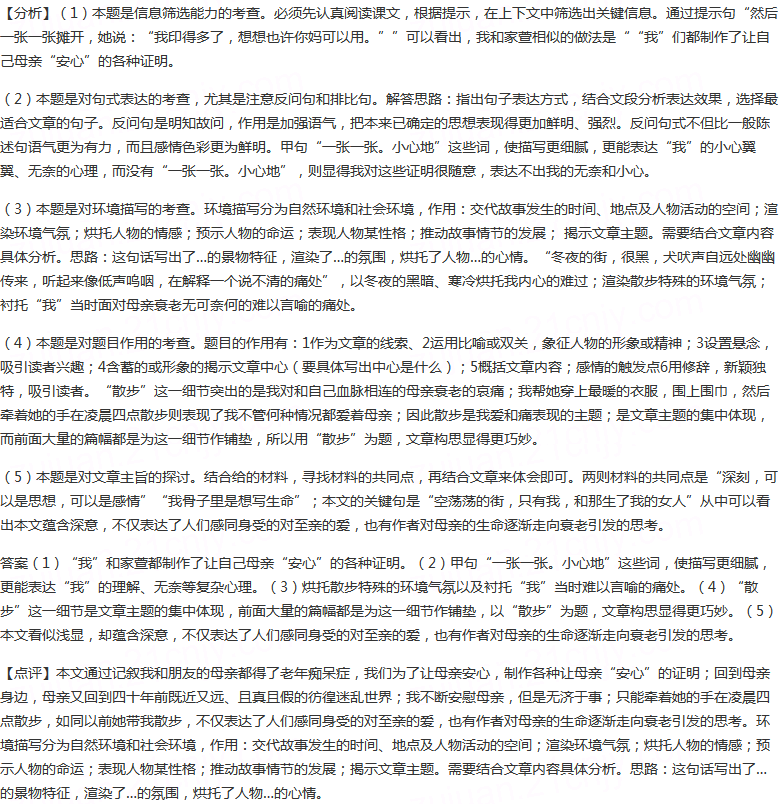 【分析】（1）本题是信息筛选能力的考查。必须先认真阅读课文，根据提示，在上下文中筛选出关键信息。通过提示句“然后一张一张摊开，她说：“我印得多了，想想也许你妈可以用。””可以看出，我和家萱相似的做法是““我”们都制作了让自己母亲“安心”的各种证明。

（2）本题是对句式表达的考查，尤其是注意反问句和排比句。解答思路：指出句子表达方式，结合文段分析表达效果，选择最适合文章的句子。反问句是明知故问，作用是加强语气，把本来已确定的思想表现得更加鲜明、强烈。反问句式不但比一般陈述句语气更为有力，而且感情色彩更为鲜明。甲句“一张一张。小心地”这些词，使描写更细腻，更能表达“我”的小心翼翼、无奈的心理，而没有“一张一张。小心地”，则显得我对这些证明很随意，表达不出我的无奈和小心。

（3）本题是对环境描写的考查。环境描写分为自然环境和社会环境，作用：交代故事发生的时间、地点及人物活动的空间；渲染环境气氛；烘托人物的情感；预示人物的命运；表现人物某性格；推动故事情节的发展；揭示文章主题。需要结合文章内容具体分析。思路：这句话写出了...的景物特征，渲染了...的氛围，烘托了人物...的心情。“冬夜的街，很黑，犬吠声自远处幽幽传来，听起来像低声呜咽，在解释一个说不清的痛处”，以冬夜的黑暗、寒冷烘托我内心的难过；渲染散步特殊的环境气氛；衬托“我”当时面对母亲衰老无可奈何的难以言喻的痛处。

（4）本题是对题目作用的考查。题目的作用有：1作为文章的线索、2运用比喻或双关，象征人物的形象或精神；3设置悬念，吸引读者兴趣；4含蓄的或形象的揭示文章中心（要具体写出中心是什么）；5概括文章内容；感情的触发点6用修辞，新颖独特，吸引读者。“散步”这一细节突出的是我对和自己血脉相连的母亲衰老的哀痛；我帮她穿上最暖的衣服，围上围巾，然后牵着她的手在凌晨四点散步则表现了我不管何种情况都爱着母亲；因此散步是我爱和痛表现的主题；是文章主题的集中体现，而前面大量的篇幅都是为这一细节作铺垫，所以用“散步”为题，文章构思显得更巧妙。

（5）本题是对文章主旨的探讨。结合给的材料，寻找材料的共同点，再结合文章来体会即可。两则材料的共同点是“深刻，可以是思想，可以是感情”“我骨子里是想写生命”；本文的关键句是“空荡荡的街，只有我，和那生了我的女人”从中可以看出本文蕴含深意，不仅表达了人们感同身受的对至亲的爱，也有作者对母亲的生命逐渐走向衰老引发的思考。

答案（1）“我”和家萱都制作了让自己母亲“安心”的各种证明。（2）甲句“一张一张。小心地”这些词，使描写更细腻，更能表达“我”的理解、无奈等复杂心理。（3）烘托散步特殊的环境气氛以及衬托“我”当时难以言喻的痛处。（4）“散步”这一细节是文章主题的集中体现，前面大量的篇幅都是为这一细节作铺垫，以“散步”为题，文章构思显得更巧妙。（5）本文看似浅显，却蕴含深意，不仅表达了人们感同身受的对至亲的爱，也有作者对母亲的生命逐渐走向衰老引发的思考。

【点评】本文通过记叙我和朋友的母亲都得了老年痴呆症，我们为了让母亲安心，制作各种让母亲“安心”的证明；回到母亲身边，母亲又回到四十年前既近又远、且真且假的彷徨迷乱世界；我不断安慰母亲，但是无济于事；只能牵着她的手在凌晨四点散步，如同以前她带我散步，不仅表达了人们感同身受的对至亲的爱，也有作者对母亲的生命逐渐走向衰老引发的思考。环境描写分为自然环境和社会环境，作用：交代故事发生的时间、地点及人物活动的空间；渲染环境气氛；烘托人物的情感；预示人物的命运；表现人物某性格；推动故事情节的发展；揭示文章主题。需要结合文章内容具体分析。思路：这句话写出了...的景物特征，渲染了...的氛围，烘托了人物...的心情。